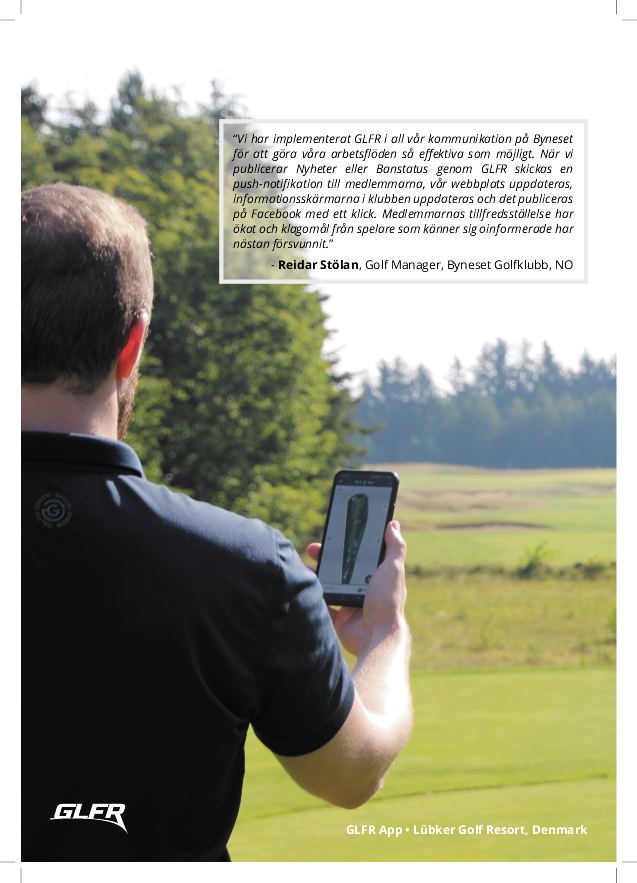 "Vi har implementerat GLFR i all vår kommunikation på Byneset för att göra våra arbetsflöden så effektiva som möjligt. När vi publicerar Nyheter eller Banstatus genom GLFR skickas en push-notifikation till medlemmarna, vår webbplats uppdateras, informationsskärmarna i klubben uppdateras och det publiceras på Facebook med ett klick. Medlemmarnas tillfredsställelse har ökat och klagomål från spelare som känner sig oinformerade har nästan försvunnit."

- Reidar Stölan, Golf Manager, Byneset Golfklubb, NO

GLFR

GLFR App • Lübker Golf Resort, Denmark